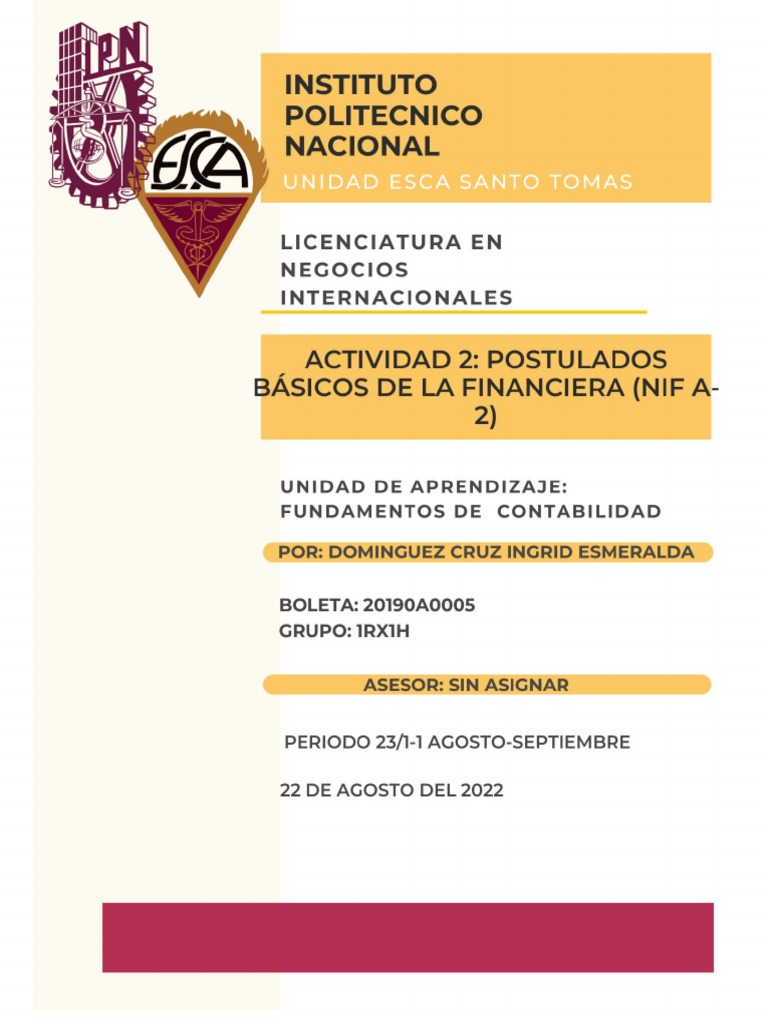 IPN

ESCA

INSTITUTO POLITECNICO NACIONAL

UNIDAD ESCA SANTO TOMAS

LICENCIATURA EN NEGOCIOS INTERNACIONALES

ACTIVIDAD 2: POSTULADOS BÁSICOS DE LA FINANCIERA (NIF A-2)

UNIDAD DE APRENDIZAJE: FUNDAMENTOS DE CONTABILIDAD

POR: DOMINGUEZ CRUZ INGRID ESMERALDA

BOLETA: 20190A0005
GRUPO: 1RX1H

ASESOR: SIN ASIGNAR

PERIODO 23/1-1 AGOSTO-SEPTIEMBRE

22 DE AGOSTO DEL 2022